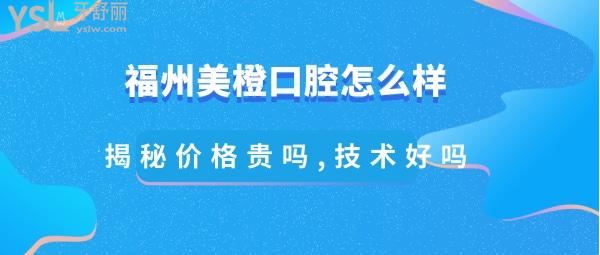 YSL 牙舒丽
yslw.com

福州美橙口腔怎么样

揭秘价格贵吗，技术好吗